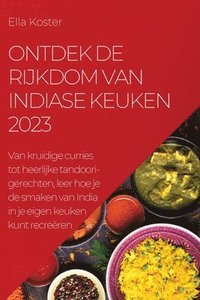 Ella Koster

ONTDEK DE RIJKDOM VAN INDIASE KEUKEN 2023

Van kruidige curries tot heerlijke tandoori-gerechten, leer hoe je de smaken van India in je eigen keuken kunt recreëren